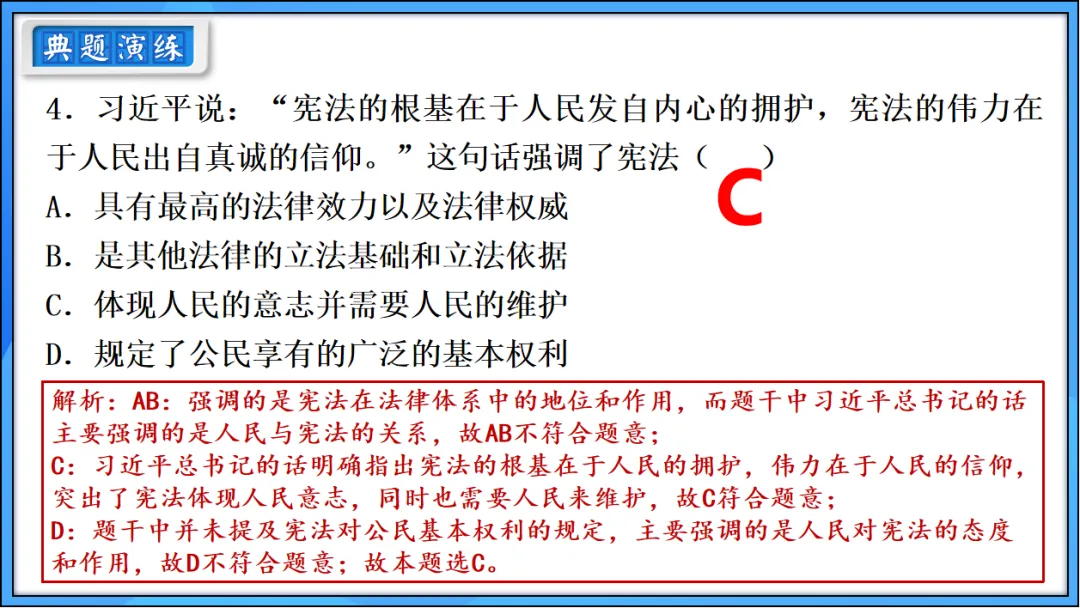 典题演练

4．习近平说：“宪法的根基在于人民发自内心的拥护，宪法的伟力在于人民出自真诚的信仰。”这句话强调了宪法（ ）

C

A．具有最高的法律效力以及法律权威

B．是其他法律的立法基础和立法依据

C．体现人民的意志并需要人民的维护

D．规定了公民享有的广泛的基本权利

解析：AB：强调的是宪法在法律体系中的地位和作用，而题干中习近平总书记的话主要强调的是人民与宪法的关系，故AB不符合题意；
C：习近平总书记的话明确指出宪法的根基在于人民的拥护，伟力在于人民的信仰，突出了宪法体现人民意志，同时也需要人民来维护，故C符合题意；
D：题干中并未提及宪法对公民基本权利的规定，主要强调的是人民对宪法的态度和作用，故D不符合题意；故本题选C。